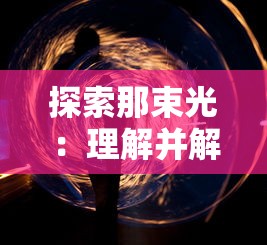 探索那束光：理解并解